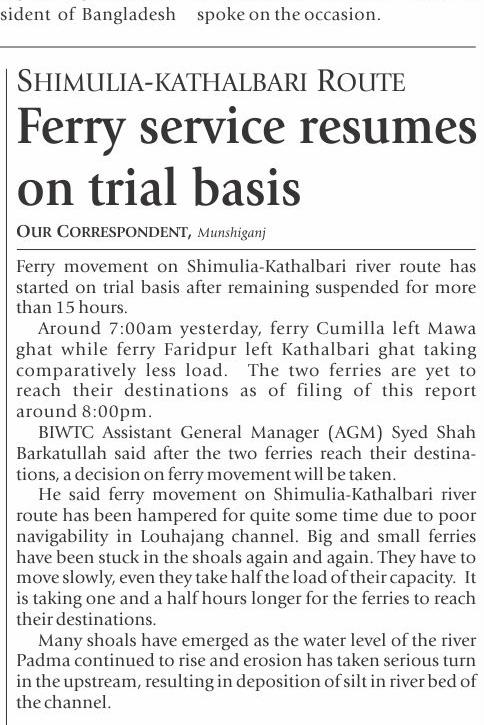 sident of Bangladesh spoke on the occasion.

SHIMULIA-KATHALBARI ROUTE

Ferry service resumes on trial basis

OUR CORRESPONDENT, Munshiganj

Ferry movement on Shimulia-Kathalbari river route has started on trial basis after remaining suspended for more than 15 hours.

Around 7:00am yesterday, ferry Cumilla left Mawa ghat while ferry Faridpur left Kathalbari ghat taking comparatively less load. The two ferries are yet to reach their destinations as of filing of this report around 8:00pm.

BIWTC Assistant General Manager (AGM) Syed Shah Barkatullah said after the two ferries reach their destinations, a decision on ferry movement will be taken.

He said ferry movement on Shimulia-Kathalbari river route has been hampered for quite some time due to poor navigability in Louhajang channel. Big and small ferries have been stuck in the shoals again and again. They have to move slowly, even they take half the load of their capacity. It is taking one and a half hours longer for the ferries to reach their destinations.

Many shoals have emerged as the water level of the river Padma continued to rise and erosion has taken serious turn in the upstream, resulting in deposition of silt in river bed of the channel.